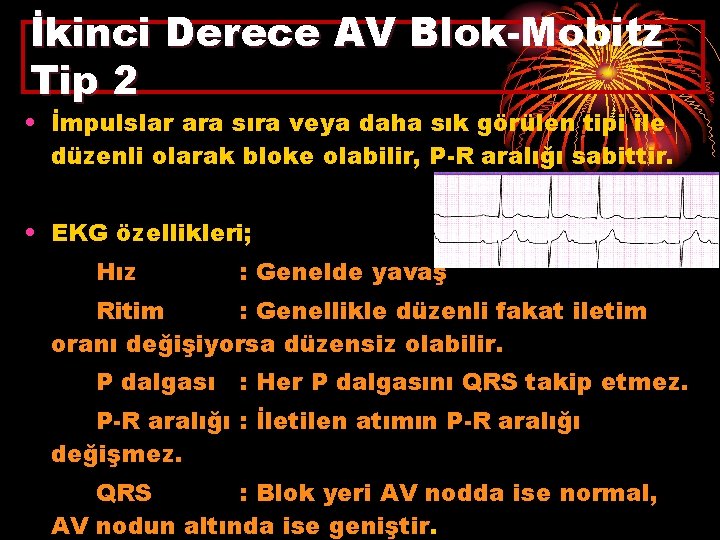 İkinci Derece AV Blok-Mobitz Tip 2

• İmpulslar ara sıra veya daha sık görülen tipi ile düzenli olarak bloke olabilir, P-R aralığı sabittir.

• EKG özellikleri;

Hız : Genelde yavaş

Ritim : Genellikle düzenli fakat iletim oranı değişiyorsa düzensiz olabilir.

P dalgası : Her P dalgasını QRS takip etmez.

P-R aralığı : İletilen atımın P-R aralığı değişmez.

QRS : Blok yeri AV nodda ise normal, AV nodun altında ise geniştir.